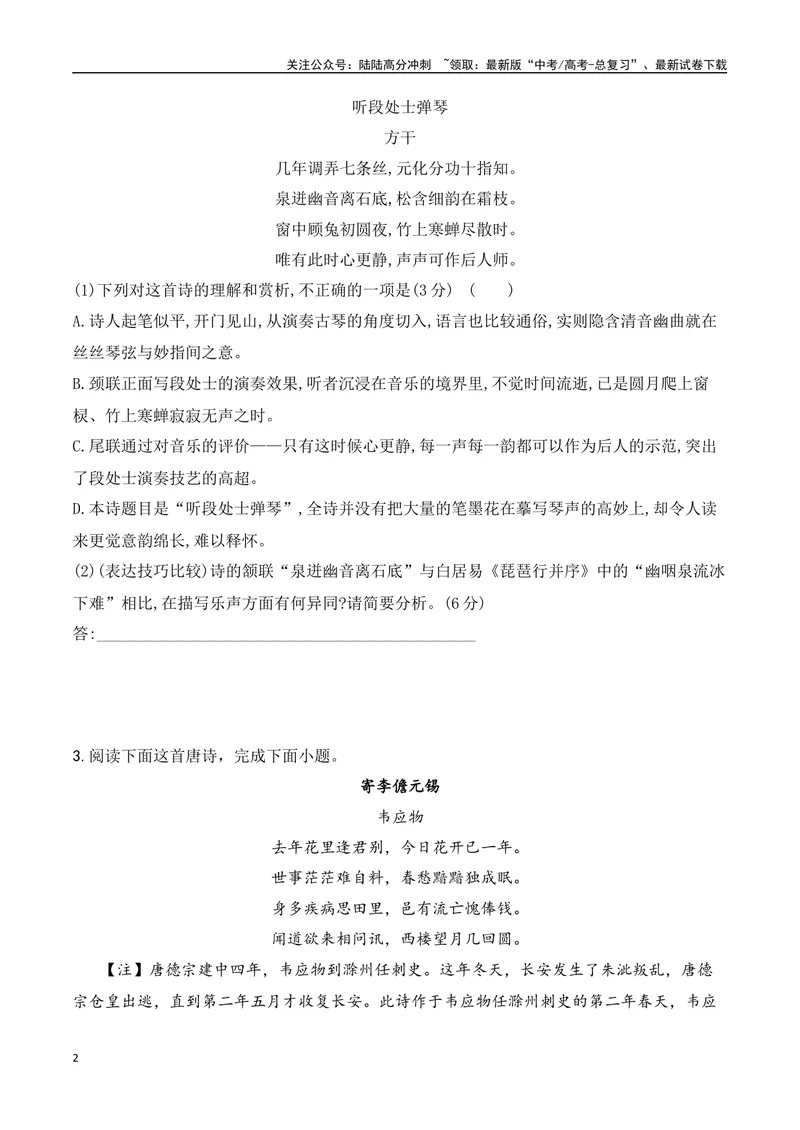 关注公众号：陆陆高分冲刺 ~领取：最新版“中考/高考-总复习”、最新试卷下载

听段处士弹琴

方干

几年调弄七条丝,元化分功十指知。

泉迸幽音离石底,松含细韵在霜枝。

窗中顾兔初圆夜,竹上寒蝉尽散时。

唯有此时心更静,声声可作后人师。

(1)下列对这首诗的理解和赏析,不正确的一项是(3分) (　　)

A.诗人起笔似平,开门见山,从演奏古琴的角度切入,语言也比较通俗,实则隐含清音幽曲就在丝丝琴弦与妙指间之意。

B.颈联正面写段处士的演奏效果,听者沉浸在音乐的境界里,不觉时间流逝,已是圆月爬上窗棂、竹上寒蝉寂寂无声之时。

C.尾联通过对音乐的评价——只有这时候心更静,每一声每一韵都可以作为后人的示范,突出了段处士演奏技艺的高超。

D.本诗题目是“听段处士弹琴”,全诗并没有把大量的笔墨花在摹写琴声的高妙上,却令人读来更觉意韵绵长,难以释怀。

(2)(表达技巧比较)诗的颔联“泉迸幽音离石底”与白居易《琵琶行并序》中的“幽咽泉流冰下难”相比,在描写乐声方面有何异同?请简要分析。(6分)

答:____

3.阅读下面这首唐诗，完成下面小题。

寄李儋元锡

韦应物

去年花里逢君别，今日花开已一年。

世事茫茫难自料，春愁黯黯独成眠。

身多疾病思田里，邑有流亡愧俸钱。

闻道欲来相问讯，西楼望月几回圆。

【注】唐德宗建中四年，韦应物到滁州任刺史。这年冬天，长安发生了朱泚叛乱，唐德宗仓皇出逃，直到第二年五月才收复长安。此诗作于韦应物任滁州刺史的第二年春天，韦应

2